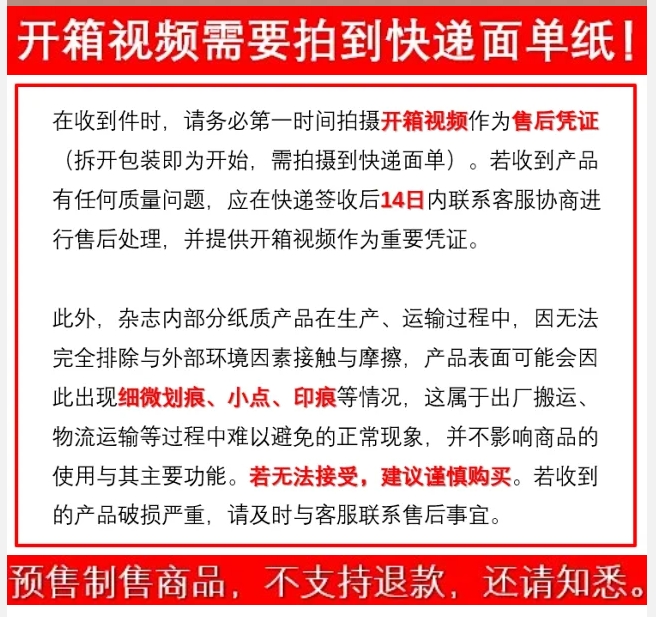 开箱视频需要拍到快递面单纸!

在收到件时，请务必第一时间拍摄开箱视频作为售后凭证（拆开包装即为开始，需拍摄到快递面单）。若收到产品有任何质量问题，应在快递签收后14日内联系客服协商进行售后处理，并提供开箱视频作为重要凭证。

此外，杂志内部分纸质产品在生产、运输过程中，因无法完全排除与外部环境因素接触与摩擦，产品表面可能会因此出现细微划痕、小点、印痕等情况，这属于出厂搬运、物流运输等过程中难以避免的正常现象，并不影响商品的使用与其主要功能。若无法接受，建议谨慎购买。若收到的产品破损严重，请及时与客服联系售后事宜。

预售制售商品，不支持退款，还请知悉。